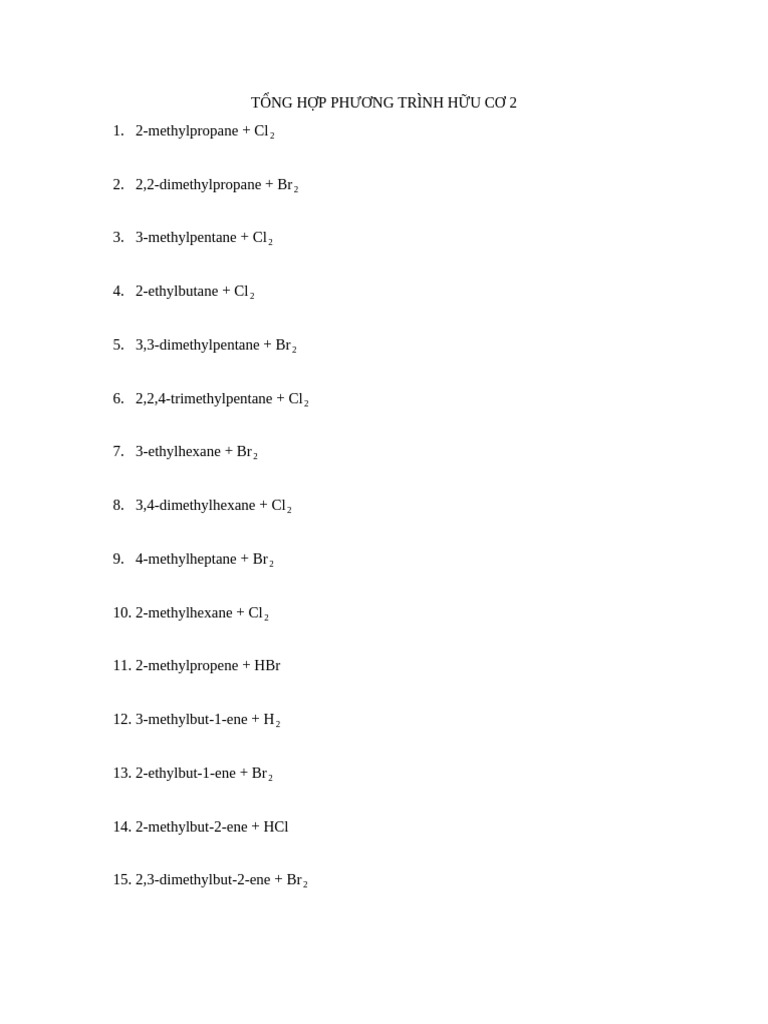 TỔNG HỢP PHƯƠNG TRÌNH HỮU CƠ 2

1. 2-methylpropane + $Cl_2$

2. 2,2-dimethylpropane + $Br_2$

3. 3-methylpentane + $Cl_2$

4. 2-ethylbutane + $Cl_2$

5. 3,3-dimethylpentane + $Br_2$

6. 2,2,4-trimethylpentane + $Cl_2$

7. 3-ethylhexane + $Br_2$

8. 3,4-dimethylhexane + $Cl_2$

9. 4-methylheptane + $Br_2$

10. 2-methylhexane + $Cl_2$

11. 2-methylpropene + HBr

12. 3-methylbut-1-ene + $H_2$

13. 2-ethylbut-1-ene + $Br_2$

14. 2-methylbut-2-ene + HCl

15. 2,3-dimethylbut-2-ene + $Br_2$